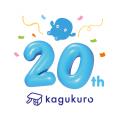 20th
kagukuro